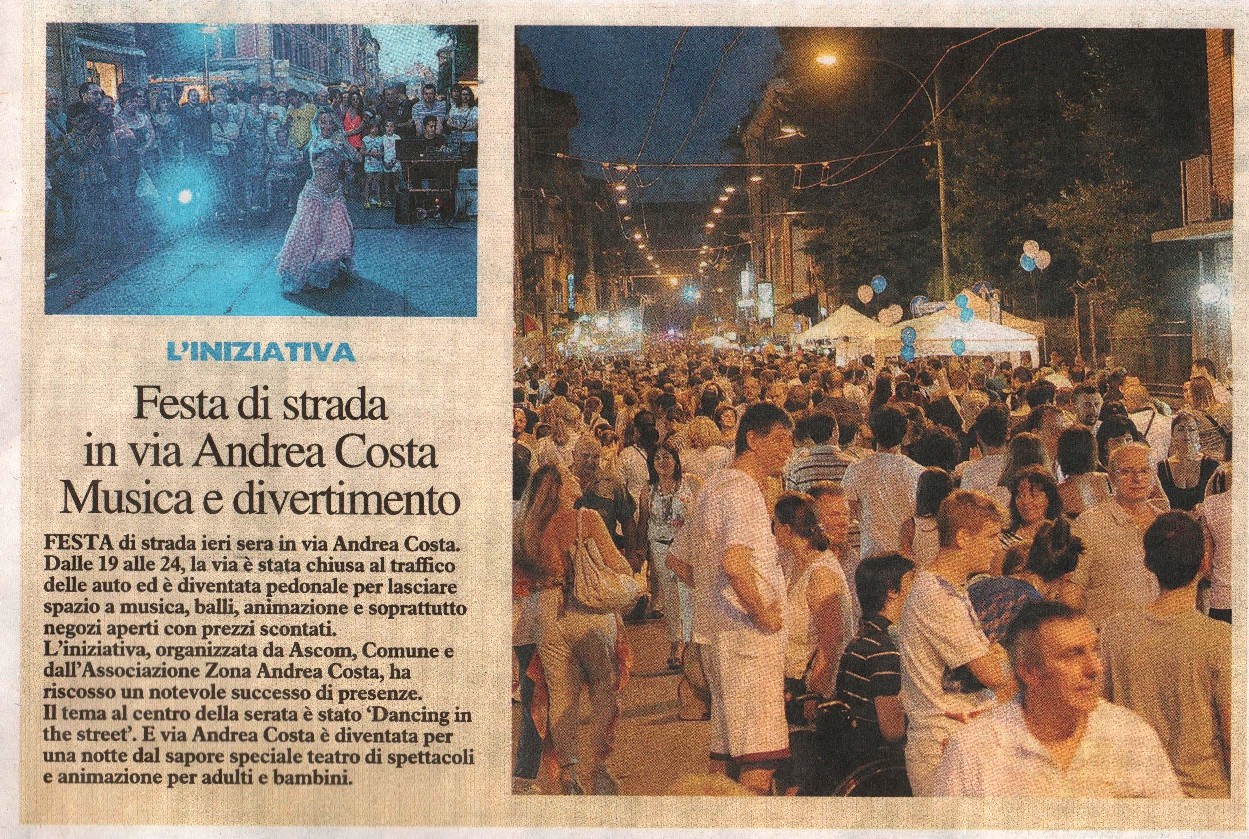 L'INIZIATIVA

Festa di strada
in via Andrea Costa
Musica e divertimento

FESTA di strada ieri sera in via Andrea Costa. Dalle 19 alle 24, la via è stata chiusa al traffico delle auto ed è diventata pedonale per lasciare spazio a musica, balli, animazione e soprattutto negozi aperti con prezzi scontati.

L'iniziativa, organizzata da Ascom, Comune e dall'Associazione Zona Andrea Costa, ha riscosso un notevole successo di presenze.

Il tema al centro della serata è stato 'Dancing in the street'. E via Andrea Costa è diventata per una notte dal sapore speciale teatro di spettacoli e animazione per adulti e bambini.